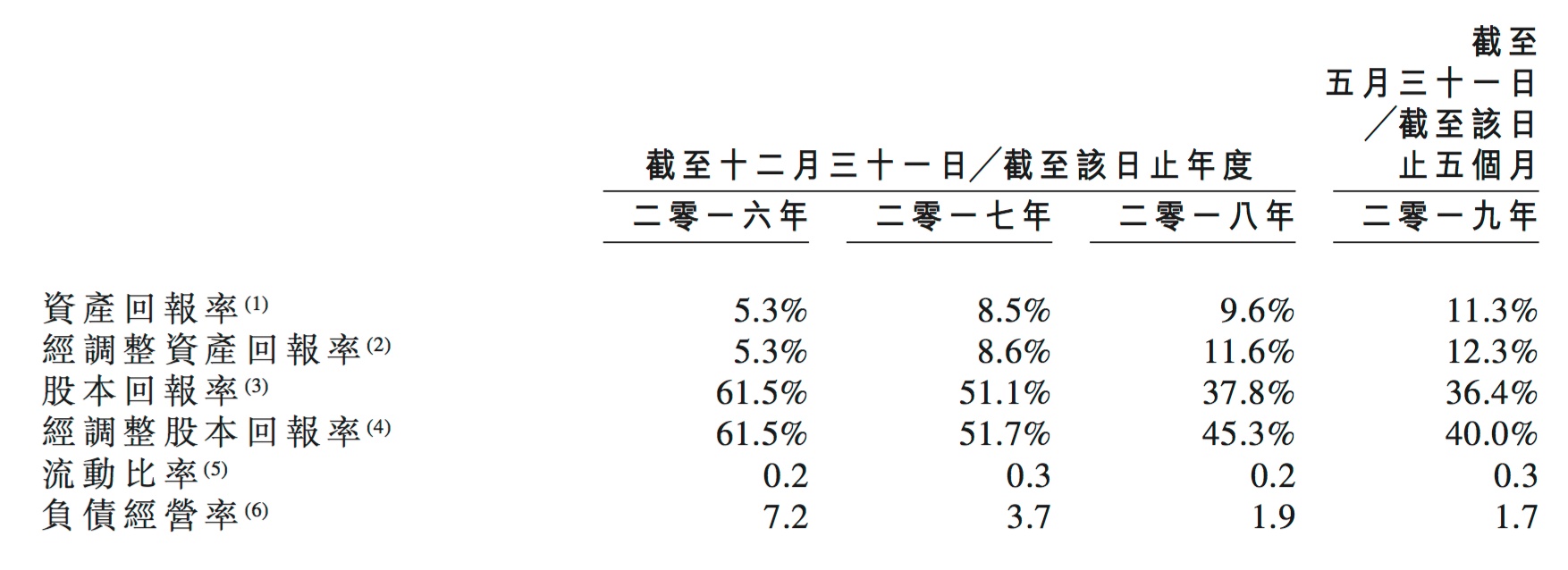 |  | 截至十二月三十一日／截至該日止年度 |  |  | 截至五月三十一日／截至該日止五個月 |
|---|---|---|---|---|
|  | 二零一六年 | 二零一七年 | 二零一八年 | 二零一九年 |
| 資產回報率$^{(1)}$ | 5.3% | 8.5% | 9.6% | 11.3% |
| 經調整資產回報率$^{(2)}$ | 5.3% | 8.6% | 11.6% | 12.3% |
| 股本回報率$^{(3)}$ | 61.5% | 51.1% | 37.8% | 36.4% |
| 經調整股本回報率$^{(4)}$ | 61.5% | 51.7% | 45.3% | 40.0% |
| 流動比率$^{(5)}$ | 0.2 | 0.3 | 0.2 | 0.3 |
| 負債經營率$^{(6)}$ | 7.2 | 3.7 | 1.9 | 1.7 |